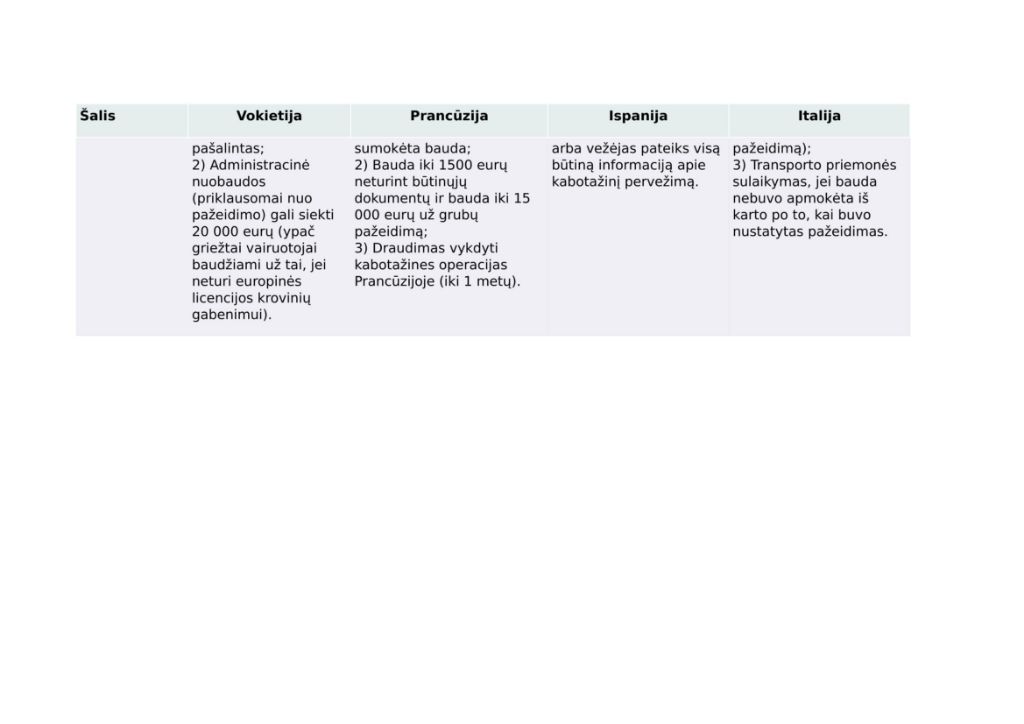 | Šalis | Vokietija | Prancūzija | Ispanija | Italija |
|---|---|---|---|---|
| | pašalintas; 2) Administracinė nuobaudos (priklausomai nuo pažeidimo) gali siekti 20 000 eurų (ypač griežtai vairuotojai baudžiami už tai, jei neturi europinės licencijos krovinių gabenimui). | sumokėta bauda; 2) Bauda iki 1500 eurų neturint būtinųjų dokumentų ir bauda iki 15 000 eurų už grubų pažeidimą; 3) Draudimas vykdyti kabotažines operacijas Prancūzijoje (iki 1 metų). | arba vežėjas pateiks visą būtiną informaciją apie kabotažinį pervežimą. | pažeidimą); 3) Transporto priemonės sulaikymas, jei bauda nebuvo apmokėta iš karto po to, kai buvo nustatytas pažeidimas. |